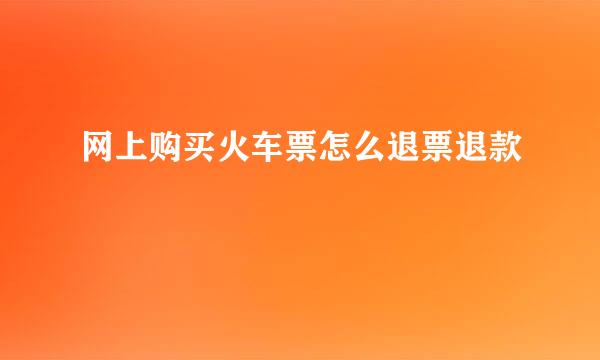 网上购买火车票怎么退票退款